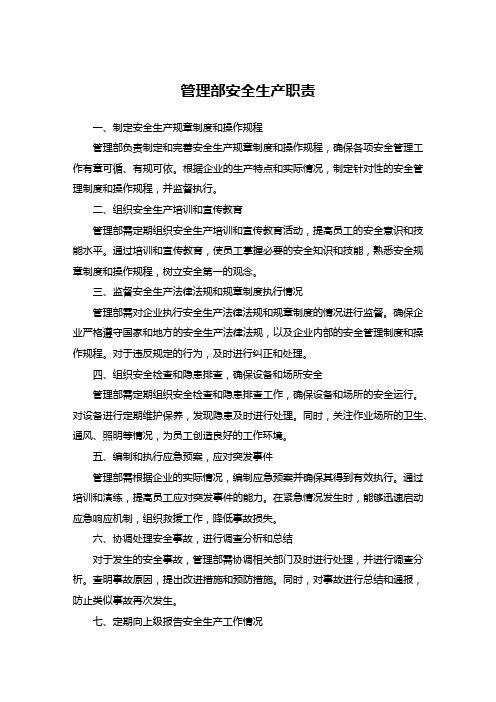 管理部安全生产职责

一、制定安全生产规章制度和操作规程

管理部负责制定和完善安全生产规章制度和操作规程，确保各项安全管理工作有章可循、有规可依。根据企业的生产特点和实际情况，制定针对性的安全管理制度和操作规程，并监督执行。

二、组织安全生产培训和宣传教育

管理部需定期组织安全生产培训和宣传教育活动，提高员工的安全意识和技能水平。通过培训和宣传教育，使员工掌握必要的安全知识和技能，熟悉安全规章制度和操作规程，树立安全第一的观念。

三、监督安全生产法律法规和规章制度执行情况

管理部需对企业执行安全生产法律法规和规章制度的情况进行监督。确保企业严格遵守国家和地方的安全生产法律法规，以及企业内部的安全管理制度和操作规程。对于违反规定的行为，及时进行纠正和处理。

四、组织安全检查和隐患排查，确保设备和场所安全

管理部需定期组织安全检查和隐患排查工作，确保设备和场所的安全运行。对设备进行定期维护保养，发现隐患及时进行处理。同时，关注作业场所的卫生、通风、照明等情况，为员工创造良好的工作环境。

五、编制和执行应急预案，应对突发事件

管理部需根据企业的实际情况，编制应急预案并确保其得到有效执行。通过培训和演练，提高员工应对突发事件的能力。在紧急情况发生时，能够迅速启动应急响应机制，组织救援工作，降低事故损失。

六、协调处理安全事故，进行调查分析和总结

对于发生的安全事故，管理部需协调相关部门及时进行处理，并进行调查分析。查明事故原因，提出改进措施和预防措施。同时，对事故进行总结和通报，防止类似事故再次发生。

七、定期向上级报告安全生产工作情况